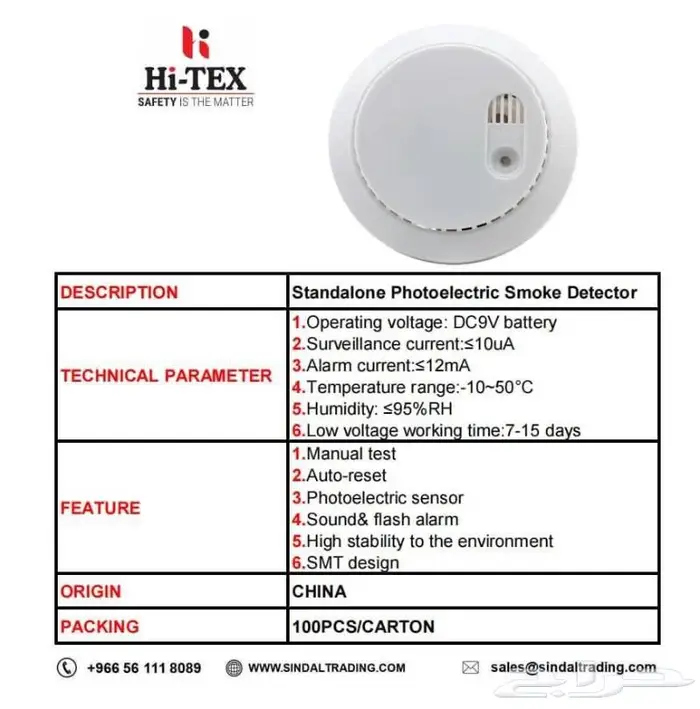 Hi-TEX
SAFETY IS THE MATTER

| DESCRIPTION | Standalone Photoelectric Smoke Detector |
|---|---|
| TECHNICAL PARAMETER | 1.Operating voltage: DC9V battery 2.Surveillance current:≤10uA 3.Alarm current:≤12mA 4.Temperature range:-10~50°C 5.Humidity: ≤95%RH 6.Low voltage working time:7-15 days |
| FEATURE | 1.Manual test 2.Auto-reset 3.Photoelectric sensor 4.Sound& flash alarm 5.High stability to the environment 6.SMT design |
| ORIGIN | CHINA |
| PACKING | 100PCS/CARTON |

+966 56 111 8089 WWW.SINDALTRADING.COM sales@sindaltrading.com

حراج